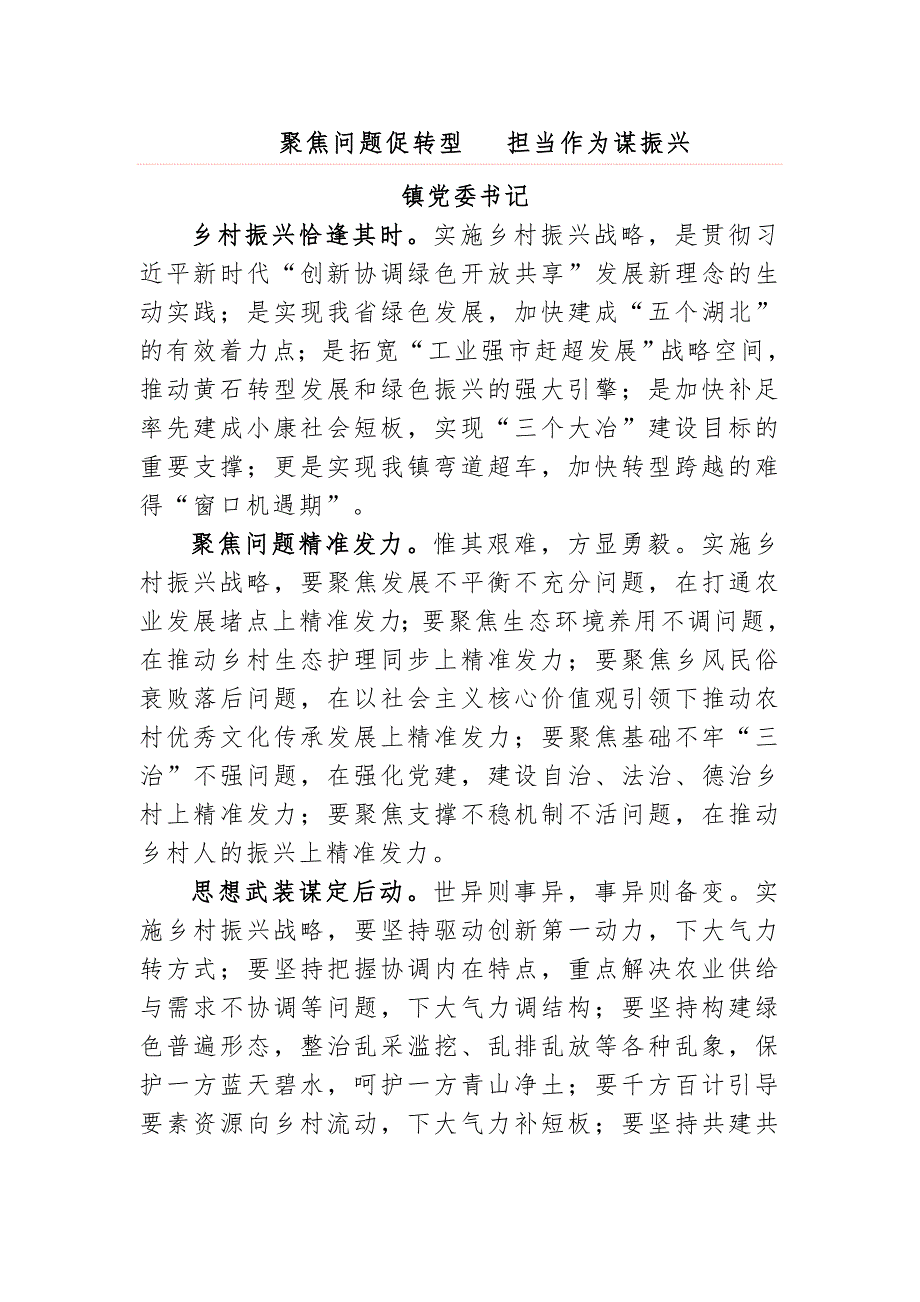 聚焦问题促转型　担当作为谋振兴

镇党委书记

乡村振兴恰逢其时。实施乡村振兴战略，是贯彻习近平新时代“创新协调绿色开放共享”发展新理念的生动实践；是实现我省绿色发展，加快建成“五个湖北”的有效着力点；是拓宽“工业强市赶超发展”战略空间，推动黄石转型发展和绿色振兴的强大引擎；是加快补足率先建成小康社会短板，实现“三个大冶”建设目标的重要支撑；更是实现我镇弯道超车，加快转型跨越的难得“窗口机遇期”。

聚焦问题精准发力。惟其艰难，方显勇毅。实施乡村振兴战略，要聚焦发展不平衡不充分问题，在打通农业发展堵点上精准发力;要聚焦生态环境养用不调问题，在推动乡村生态护理同步上精准发力；要聚焦乡风民俗衰败落后问题，在以社会主义核心价值观引领下推动农村优秀文化传承发展上精准发力；要聚焦基础不牢“三治”不强问题，在强化党建，建设自治、法治、德治乡村上精准发力；要聚焦支撑不稳机制不活问题，在推动乡村人的振兴上精准发力。

思想武装谋定后动。世异则事异，事异则备变。实施乡村振兴战略，要坚持驱动创新第一动力，下大气力转方式；要坚持把握协调内在特点，重点解决农业供给与需求不协调等问题，下大气力调结构；要坚持构建绿色普遍形态，整治乱采滥挖、乱排乱放等各种乱象，保护一方蓝天碧水，呵护一方青山净土；要千方百计引导要素资源向乡村流动，下大气力补短板；要坚持共建共